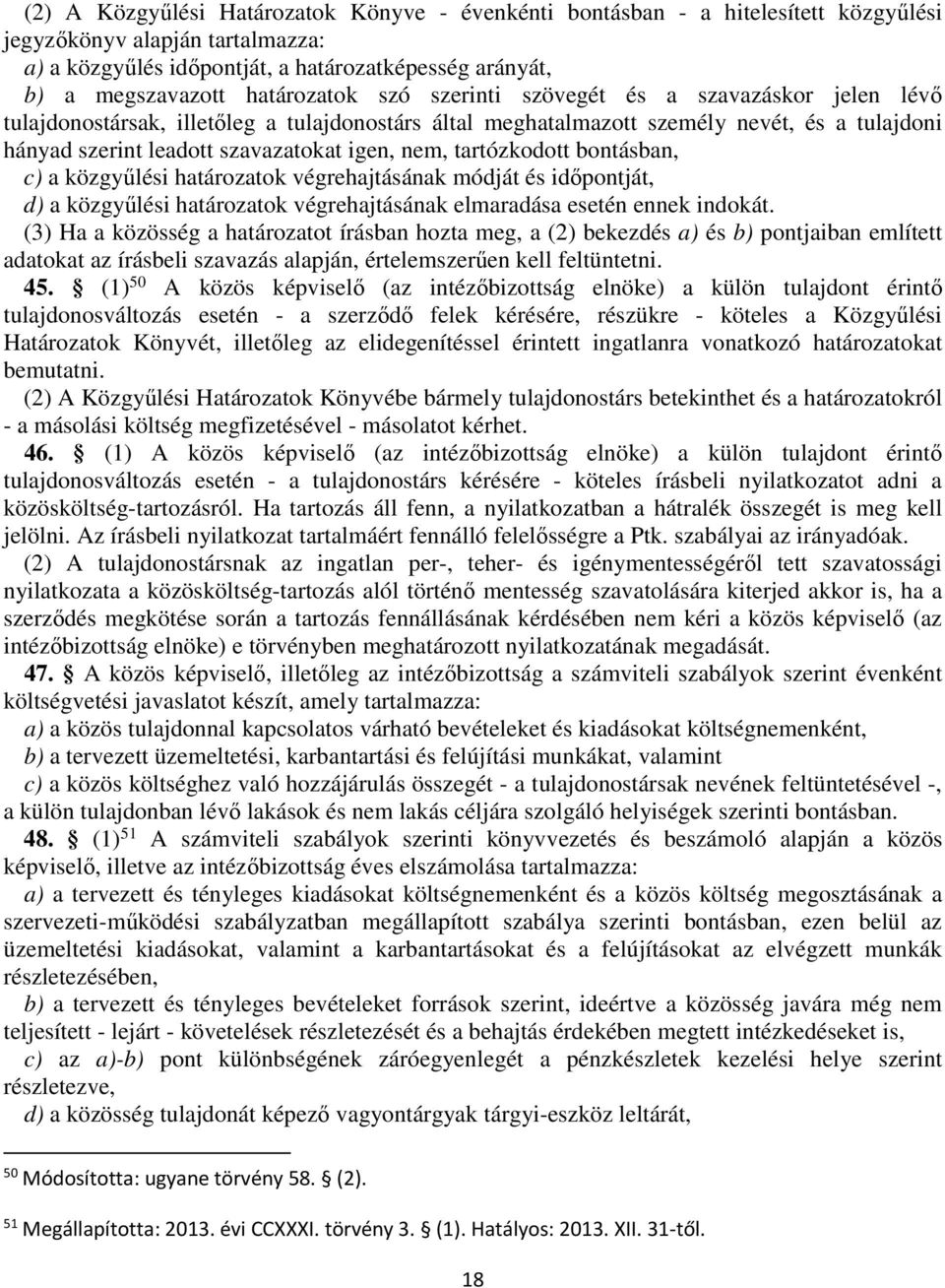 (2) A Közgyűlési Határozatok Könyve - évenkénti bontásban - a hitelesített közgyűlési jegyzőkönyv alapján tartalmazza:

a) a közgyűlés időpontját, a határozatképesség arányát,

b) a megszavazott határozatok szó szerinti szövegét és a szavazáskor jelen lévő tulajdonostársak, illetőleg a tulajdonostárs által meghatalmazott személy nevét, és a tulajdoni hányad szerint leadott szavazatokat igen, nem, tartózkodott bontásban,

c) a közgyűlési határozatok végrehajtásának módját és időpontját,

d) a közgyűlési határozatok végrehajtásának elmaradása esetén ennek indokát.

(3) Ha a közösség a határozatot írásban hozta meg, a (2) bekezdés a) és b) pontjaiban említett adatokat az írásbeli szavazás alapján, értelemszerűen kell feltüntetni.

45. § (1)$^{50}$ A közös képviselő (az intézőbizottság elnöke) a külön tulajdont érintő tulajdonosváltozás esetén - a szerződő felek kérésére, részükre - köteles a Közgyűlési Határozatok Könyvét, illetőleg az elidegenítéssel érintett ingatlanra vonatkozó határozatokat bemutatni.

(2) A Közgyűlési Határozatok Könyvébe bármely tulajdonostárs betekinthet és a határozatokról - a másolási költség megfizetésével - másolatot kérhet.

46. § (1) A közös képviselő (az intézőbizottság elnöke) a külön tulajdont érintő tulajdonosváltozás esetén - a tulajdonostárs kérésére - köteles írásbeli nyilatkozatot adni a közösköltség-tartozásról. Ha tartozás áll fenn, a nyilatkozatban a hátralék összegét is meg kell jelölni. Az írásbeli nyilatkozat tartalmáért fennálló felelősségre a Ptk. szabályai az irányadóak.

(2) A tulajdonostársnak az ingatlan per-, teher- és igénymentességéről tett szavatossági nyilatkozata a közösköltség-tartozás alól történő mentesség szavatolására kiterjed akkor is, ha a szerződés megkötése során a tartozás fennállásának kérdésében nem kéri a közös képviselő (az intézőbizottság elnöke) e törvényben meghatározott nyilatkozatának megadását.

47. § A közös képviselő, illetőleg az intézőbizottság a számviteli szabályok szerint évenként költségvetési javaslatot készít, amely tartalmazza:

a) a közös tulajdonnal kapcsolatos várható bevételeket és kiadásokat költségnemenként,

b) a tervezett üzemeltetési, karbantartási és felújítási munkákat, valamint

c) a közös költséghez való hozzájárulás összegét - a tulajdonostársak nevének feltüntetésével -, a külön tulajdonban lévő lakások és nem lakás céljára szolgáló helyiségek szerinti bontásban.

48. § (1)$^{51}$ A számviteli szabályok szerinti könyvvezetés és beszámoló alapján a közös képviselő, illetve az intézőbizottság éves elszámolása tartalmazza:

a) a tervezett és tényleges kiadásokat költségnemenként és a közös költség megosztásának a szervezeti-működési szabályzatban megállapított szabálya szerinti bontásban, ezen belül az üzemeltetési kiadásokat, valamint a karbantartásokat és a felújításokat az elvégzett munkák részletezésében,

b) a tervezett és tényleges bevételeket források szerint, ideértve a közösség javára még nem teljesített - lejárt - követelések részletezését és a behajtás érdekében megtett intézkedéseket is,

c) az a)-b) pont különbségének záróegyenlegét a pénzkészletek kezelési helye szerint részletezve,

d) a közösség tulajdonát képező vagyontárgyak tárgyi-eszköz leltárát,

$^{50}$ Módosította: ugyane törvény 58. § (2).

$^{51}$ Megállapította: 2013. évi CCXXXI. törvény 3. § (1). Hatályos: 2013. XII. 31-től.

18